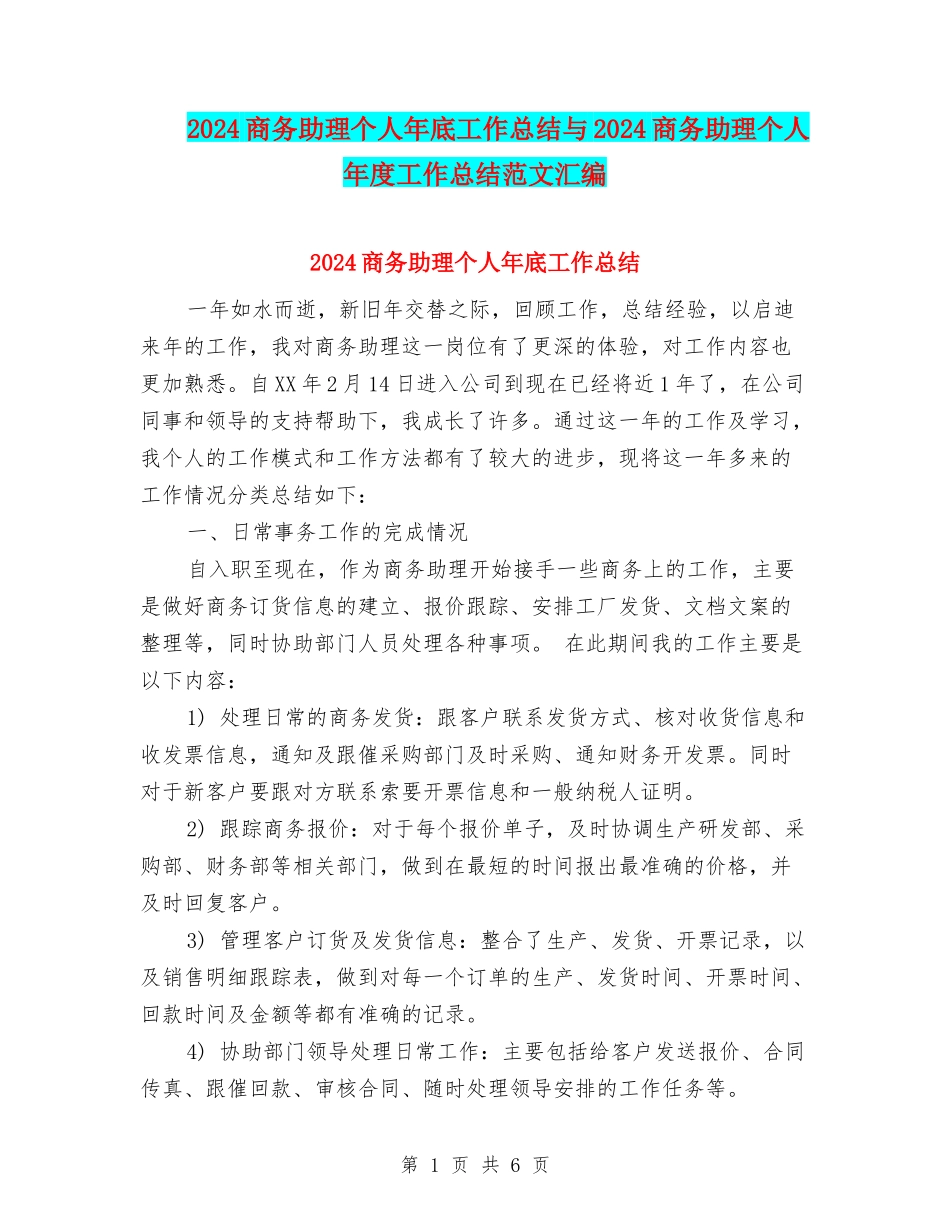 2024商务助理个人年底工作总结与2024商务助理个人年度工作总结范文汇编

2024商务助理个人年底工作总结

一年如水而逝，新旧年交替之际，回顾工作，总结经验，以启迪来年的工作，我对商务助理这一岗位有了更深的体验，对工作内容也更加熟悉。自XX年2月14日进入公司到现在已经将近1年了，在公司同事和领导的支持帮助下，我成长了许多。通过这一年的工作及学习，我个人的工作模式和工作方法都有了较大的进步，现将这一年多来的工作情况分类总结如下：

一、日常事务工作的完成情况

自入职至现在，作为商务助理开始接手一些商务上的工作，主要是做好商务订货信息的建立、报价跟踪、安排工厂发货、文档文案的整理等，同时协助部门人员处理各种事项。 在此期间我的工作主要是以下内容：

1) 处理日常的商务发货：跟客户联系发货方式、核对收货信息和收发票信息，通知及跟催采购部门及时采购、通知财务开发票。同时对于新客户要跟对方联系索要开票信息和一般纳税人证明。

2) 跟踪商务报价：对于每个报价单子，及时协调生产研发部、采购部、财务部等相关部门，做到在最短的时间报出最准确的价格，并及时回复客户。

3) 管理客户订货及发货信息：整合了生产、发货、开票记录，以及销售明细跟踪表，做到对每一个订单的生产、发货时间、开票时间、回款时间及金额等都有准确的记录。

4) 协助部门领导处理日常工作：主要包括给客户发送报价、合同传真、跟催回款、审核合同、随时处理领导安排的工作任务等。

第 1 页 共 6 页